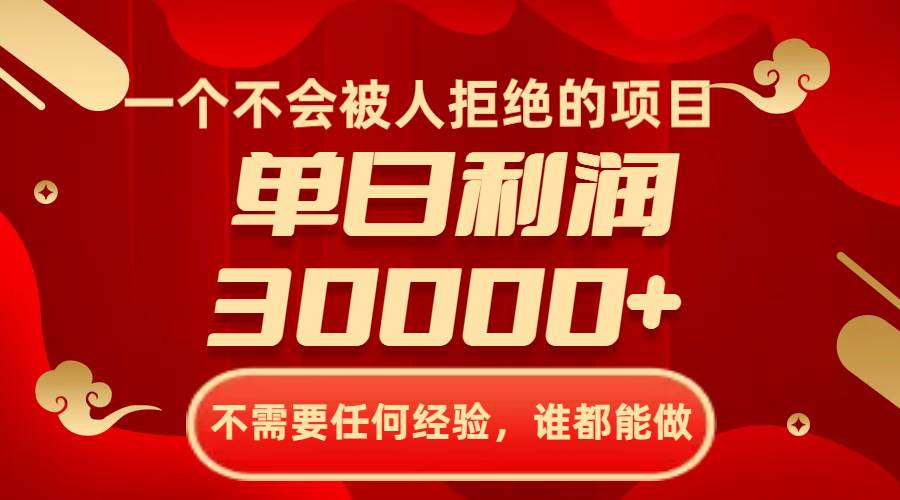 一个不会被人拒绝的项目

单日利润

30000+

不需要任何经验，谁都能做